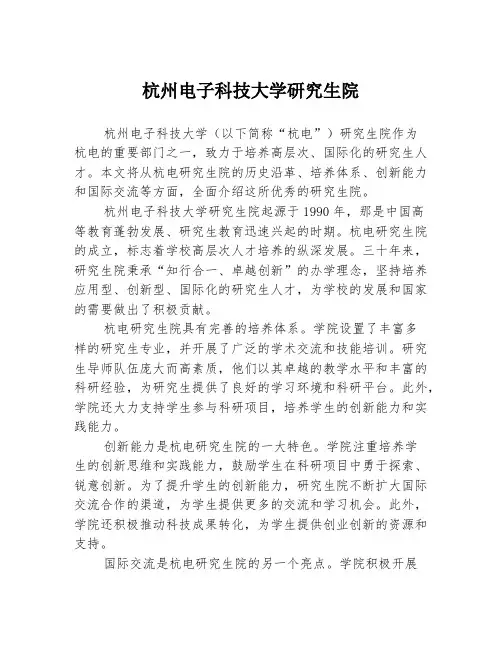 杭州电子科技大学研究生院

杭州电子科技大学（以下简称“杭电”）研究生院作为杭电的重要部门之一，致力于培养高层次、国际化的研究生人才。本文将从杭电研究生院的历史沿革、培养体系、创新能力和国际交流等方面，全面介绍这所优秀的研究生院。

杭州电子科技大学研究生院起源于1990年，那是中国高等教育蓬勃发展、研究生教育迅速兴起的时期。杭电研究生院的成立，标志着学校高层次人才培养的纵深发展。三十年来，研究生院秉承“知行合一、卓越创新”的办学理念，坚持培养应用型、创新型、国际化的研究生人才，为学校的发展和国家的需要做出了积极贡献。

杭电研究生院具有完善的培养体系。学院设置了丰富多样的研究生专业，并开展了广泛的学术交流和技能培训。研究生导师队伍庞大而高素质，他们以其卓越的教学水平和丰富的科研经验，为研究生提供了良好的学习环境和科研平台。此外，学院还大力支持学生参与科研项目，培养学生的创新能力和实践能力。

创新能力是杭电研究生院的一大特色。学院注重培养学生的创新思维和实践能力，鼓励学生在科研项目中勇于探索、锐意创新。为了提升学生的创新能力，研究生院不断扩大国际交流合作的渠道，为学生提供更多的交流和学习机会。此外，学院还积极推动科技成果转化，为学生提供创业创新的资源和支持。

国际交流是杭电研究生院的另一个亮点。学院积极开展